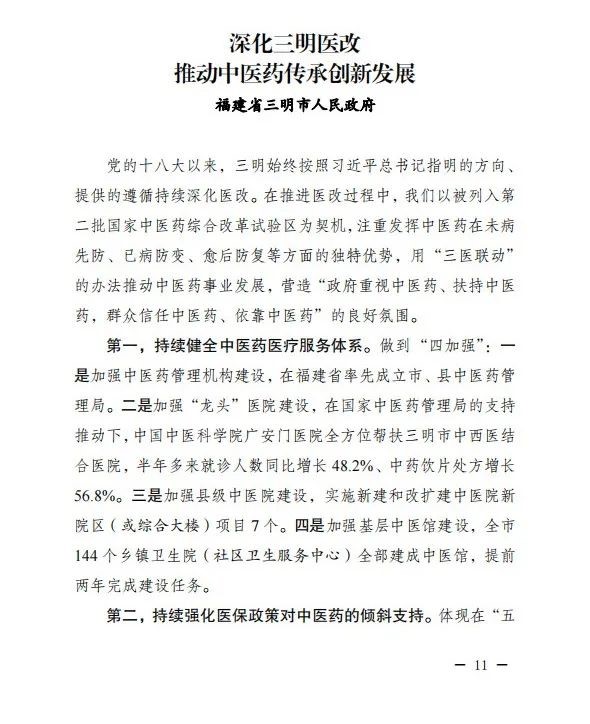 深化三明医改
推动中医药传承创新发展
福建省三明市人民政府

党的十八大以来，三明始终按照习近平总书记指明的方向、提供的遵循持续深化医改。在推进医改过程中，我们以被列入第二批国家中医药综合改革试验区为契机，注重发挥中医药在未病先防、已病防变、愈后防复等方面的独特优势，用“三医联动”的办法推动中医药事业发展，营造“政府重视中医药、扶持中医药，群众信任中医药、依靠中医药”的良好氛围。

第一，持续健全中医药医疗服务体系。做到“四加强”：一是加强中医药管理机构建设，在福建省率先成立市、县中医药管理局。二是加强“龙头”医院建设，在国家中医药管理局的支持推动下，中国中医科学院广安门医院全方位帮扶三明市中西医结合医院，半年多来就诊人数同比增长48.2%、中药饮片处方增长56.8%。三是加强县级中医院建设，实施新建和改扩建中医院新院区（或综合大楼）项目7个。四是加强基层中医馆建设，全市144个乡镇卫生院（社区卫生服务中心）全部建成中医馆，提前两年完成建设任务。

第二，持续强化医保政策对中医药的倾斜支持。体现在“五

— 11 —